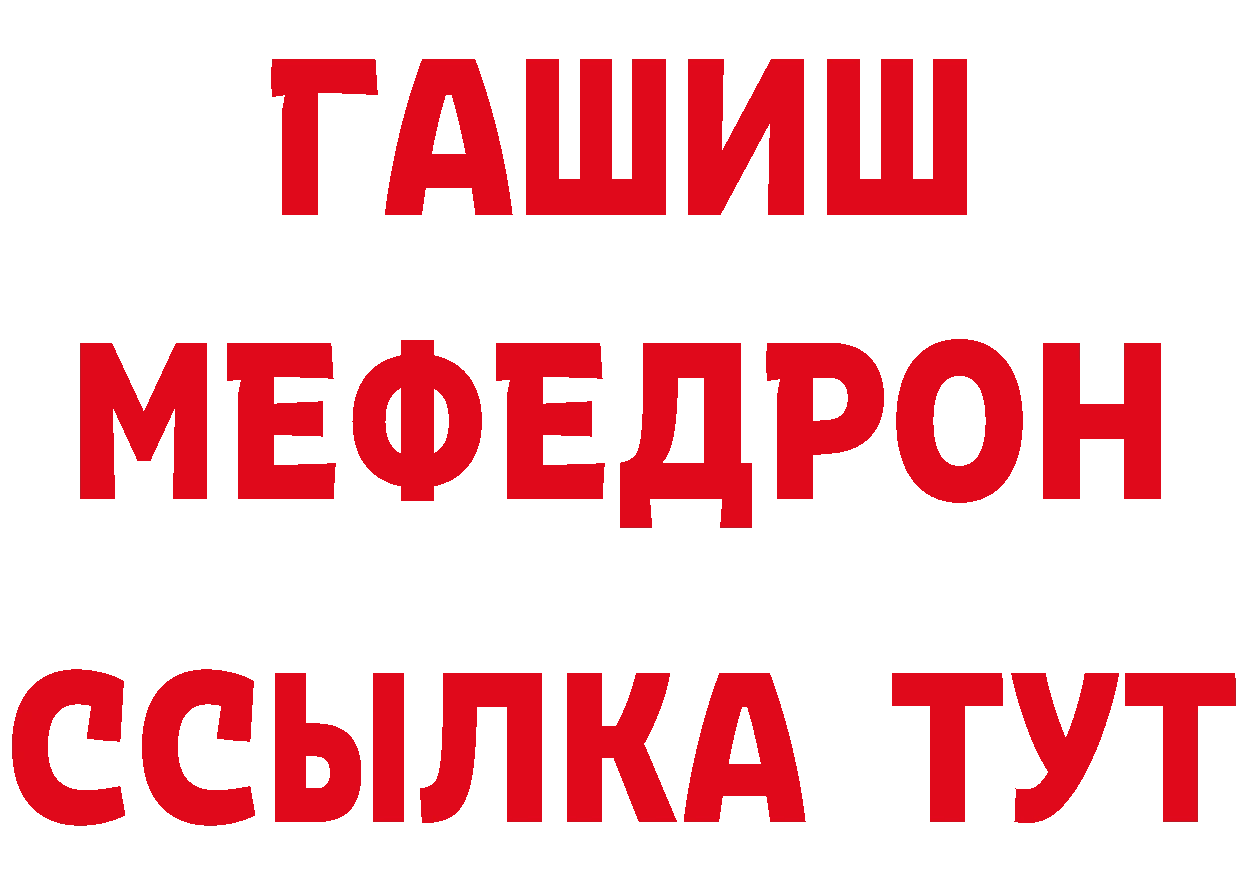 ГАШИШ
МЕФЕДРОН
ССЫЛКА ТУТ